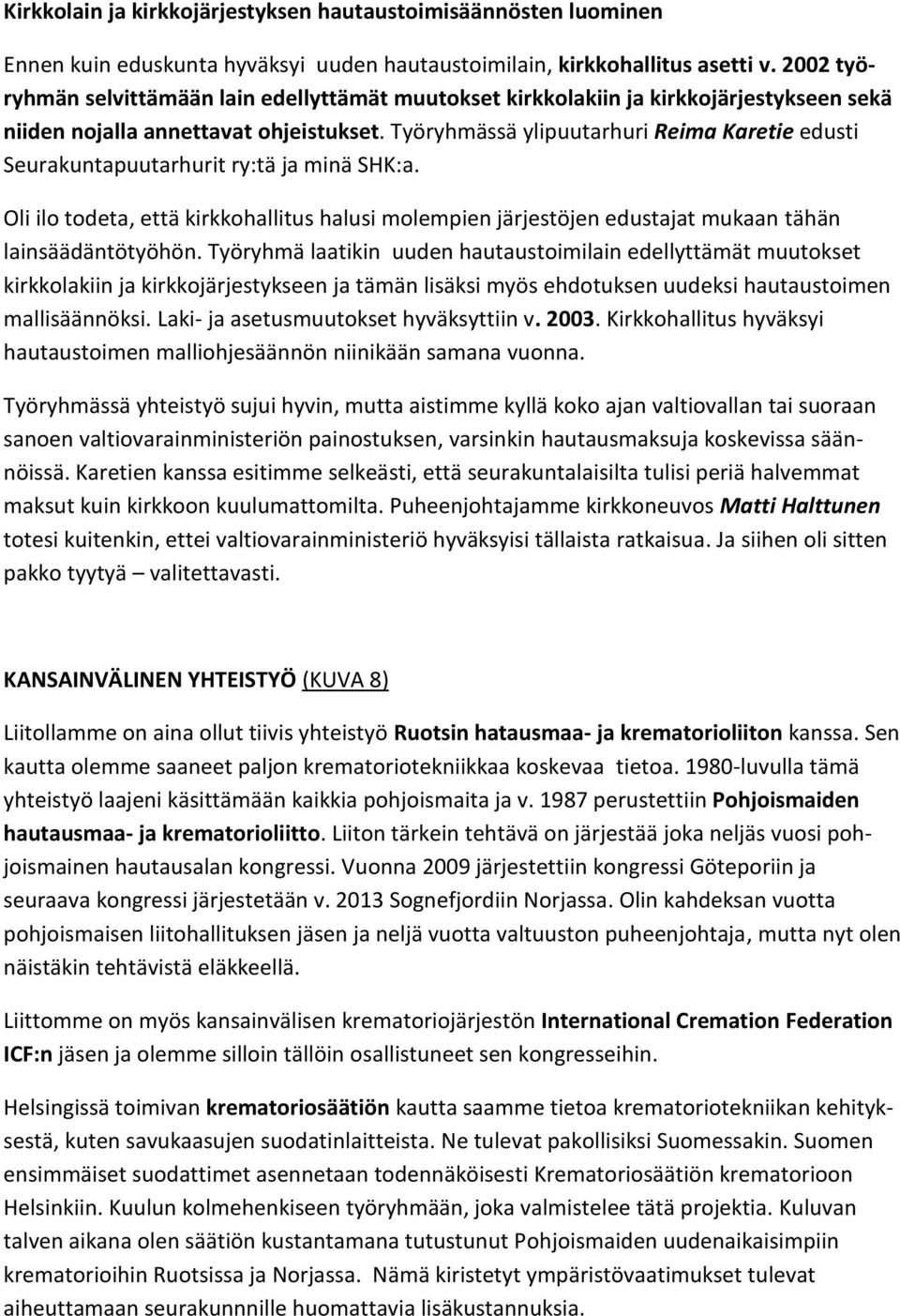 Kirkkolain ja kirkkojärjestyksen hautaustoimisäännösten luominen

Ennen kuin eduskunta hyväksyi uuden hautaustoimilain, kirkkohallitus asetti v. 2002 työryhmän selvittämään lain edellyttämät muutokset kirkkolakiin ja kirkkojärjestykseen sekä niiden nojalla annettavat ohjeistukset. Työryhmässä ylipuutarhuri Reima Karetie edusti Seurakuntapuutarhurit ry:tä ja minä SHK:a.

Oli ilo todeta, että kirkkohallitus halusi molempien järjestöjen edustajat mukaan tähän lainsäädäntötyöhön. Työryhmä laatikin uuden hautaustoimilain edellyttämät muutokset kirkkolakiin ja kirkkojärjestykseen ja tämän lisäksi myös ehdotuksen uudeksi hautaustoimen mallisäännöksi. Laki- ja asetusmuutokset hyväksyttiin v. 2003. Kirkkohallitus hyväksyi hautaustoimen malliohjesäännön niinikään samana vuonna.

Työryhmässä yhteistyö sujui hyvin, mutta aistimme kyllä koko ajan valtiovallan tai suoraan sanoen valtiovarainministeriön painostuksen, varsinkin hautausmaksuja koskevissa säännöissä. Karetien kanssa esitimme selkeästi, että seurakuntalaisilta tulisi periä halvemmat maksut kuin kirkkoon kuulumattomilta. Puheenjohtajamme kirkkoneuvos Matti Halttunen totesi kuitenkin, ettei valtiovarainministeriö hyväksyisi tällaista ratkaisua. Ja siihen oli sitten pakko tyytyä – valitettavasti.

KANSAINVÄLINEN YHTEISTYÖ (KUVA 8)

Liitollamme on aina ollut tiivis yhteistyö Ruotsin hatausmaa- ja krematorioliiton kanssa. Sen kautta olemme saaneet paljon krematoriotekniikkaa koskevaa tietoa. 1980-luvulla tämä yhteistyö laajeni käsittämään kaikkia pohjoismaita ja v. 1987 perustettiin Pohjoismaiden hautausmaa- ja krematorioliitto. Liiton tärkein tehtävä on järjestää joka neljäs vuosi pohjoismainen hautausalan kongressi. Vuonna 2009 järjestettiin kongressi Göteporiin ja seuraava kongressi järjestetään v. 2013 Sognefjordiin Norjassa. Olin kahdeksan vuotta pohjoismaisen liitohallituksen jäsen ja neljä vuotta valtuuston puheenjohtaja, mutta nyt olen näistäkin tehtävistä eläkkeellä.

Liittomme on myös kansainvälisen krematoriojärjestön International Cremation Federation ICF:n jäsen ja olemme silloin tällöin osallistuneet sen kongresseihin.

Helsingissä toimivan krematoriosäätiön kautta saamme tietoa krematoriotekniikan kehityksestä, kuten savukaasujen suodatinlaitteista. Ne tulevat pakollisiksi Suomessakin. Suomen ensimmäiset suodattimet asennetaan todennäköisesti Krematoriosäätiön krematorioon Helsinkiin. Kuulun kolmehenkiseen työryhmään, joka valmistelee tätä projektia. Kuluvan talven aikana olen säätiön kustantamana tutustunut Pohjoismaiden uudenaikaisimpiin krematorioihin Ruotsissa ja Norjassa. Nämä kiristetyt ympäristövaatimukset tulevat aiheuttamaan seurakunnille huomattavia lisäkustannuksia.